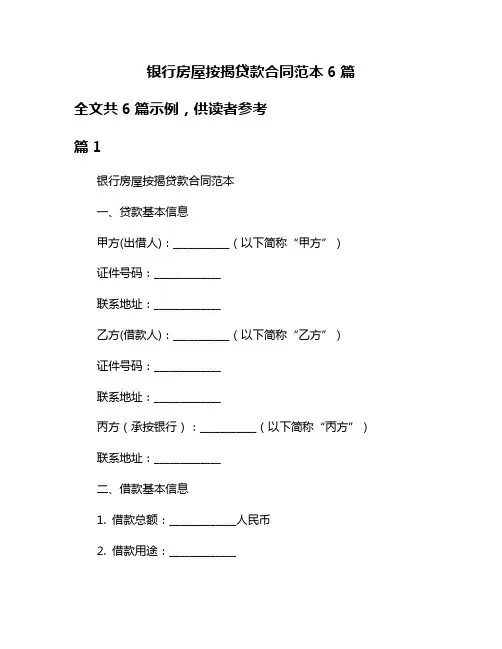 银行房屋按揭贷款合同范本 6 篇

全文共 6 篇示例，供读者参考

篇 1

银行房屋按揭贷款合同范本

一、贷款基本信息

甲方(出借人)：__________（以下简称“甲方”）

证件号码：____________

联系地址：____________

乙方(借款人)：__________（以下简称“乙方”）

证件号码：____________

联系地址：____________

丙方（承按银行）：__________（以下简称“丙方”）

联系地址：____________

二、借款基本信息

1. 借款总额：____________人民币

2. 借款用途：____________